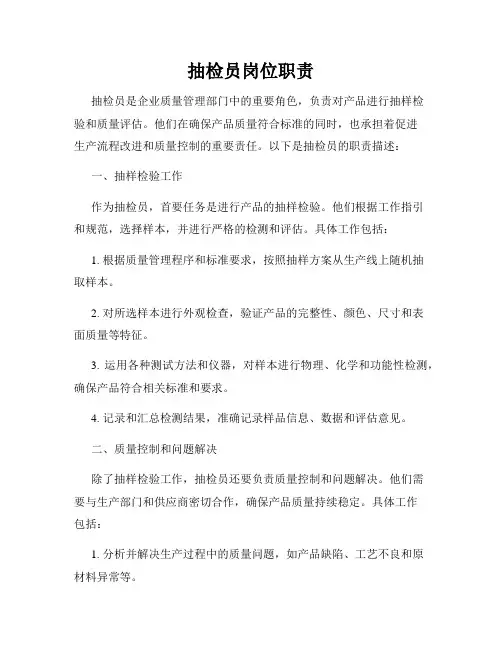 抽检员岗位职责

抽检员是企业质量管理部门中的重要角色，负责对产品进行抽样检验和质量评估。他们在确保产品质量符合标准的同时，也承担着促进生产流程改进和质量控制的重要责任。以下是抽检员的职责描述：

一、抽样检验工作

作为抽检员，首要任务是进行产品的抽样检验。他们根据工作指引和规范，选择样本，并进行严格的检测和评估。具体工作包括：

1. 根据质量管理程序和标准要求，按照抽样方案从生产线上随机抽取样本。

2. 对所选样本进行外观检查，验证产品的完整性、颜色、尺寸和表面质量等特征。

3. 运用各种测试方法和仪器，对样本进行物理、化学和功能性检测，确保产品符合相关标准和要求。

4. 记录和汇总检测结果，准确记录样品信息、数据和评估意见。

二、质量控制和问题解决

除了抽样检验工作，抽检员还要负责质量控制和问题解决。他们需要与生产部门和供应商密切合作，确保产品质量持续稳定。具体工作包括：

1. 分析并解决生产过程中的质量问题，如产品缺陷、工艺不良和原材料异常等。